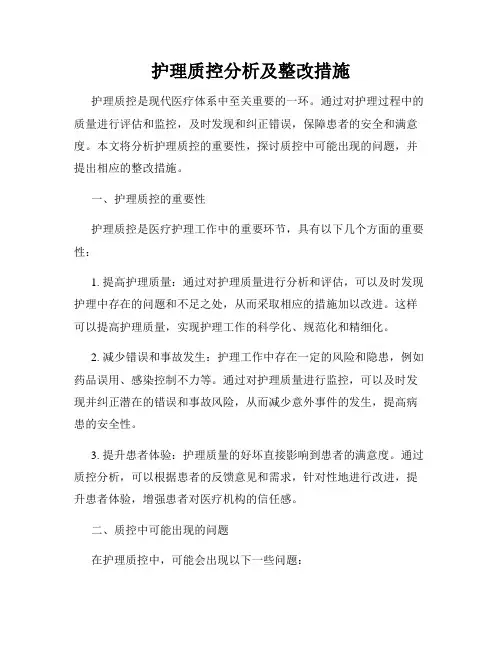 护理质控分析及整改措施

护理质控是现代医疗体系中至关重要的一环。通过对护理过程中的质量进行评估和监控，及时发现和纠正错误，保障患者的安全和满意度。本文将分析护理质控的重要性，探讨质控中可能出现的问题，并提出相应的整改措施。

一、护理质控的重要性

护理质控是医疗护理工作中的重要环节，具有以下几个方面的重要性：

1. 提高护理质量：通过对护理质量进行分析和评估，可以及时发现护理中存在的问题和不足之处，从而采取相应的措施加以改进。这样可以提高护理质量，实现护理工作的科学化、规范化和精细化。

2. 减少错误和事故发生：护理工作中存在一定的风险和隐患，例如药品误用、感染控制不力等。通过对护理质量进行监控，可以及时发现并纠正潜在的错误和事故风险，从而减少意外事件的发生，提高病患的安全性。

3. 提升患者体验：护理质量的好坏直接影响到患者的满意度。通过质控分析，可以根据患者的反馈意见和需求，针对性地进行改进，提升患者体验，增强患者对医疗机构的信任感。

二、质控中可能出现的问题

在护理质控中，可能会出现以下一些问题：